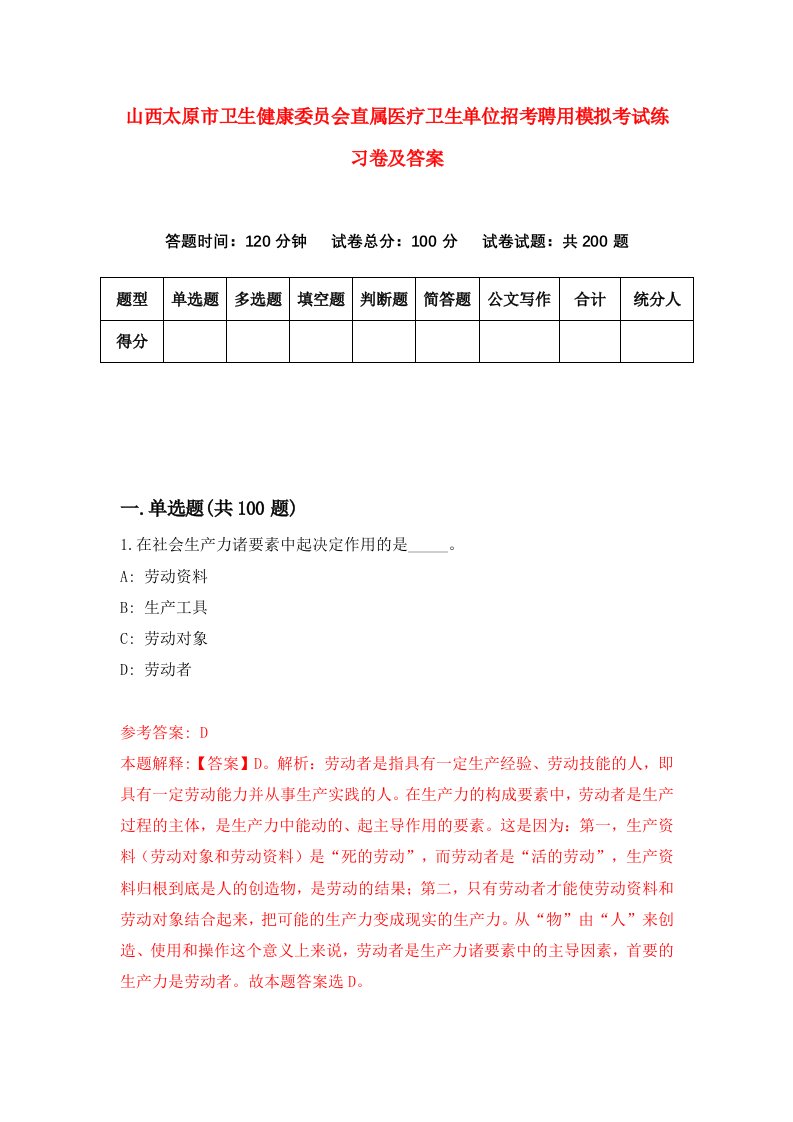 山西太原市卫生健康委员会直属医疗卫生单位招考聘用模拟考试练习卷及答案

答题时间：120 分钟　试卷总分：100 分　试卷试题：共 200 题

| 题型 | 单选题 | 多选题 | 填空题 | 判断题 | 简答题 | 公文写作 | 合计 | 统分人 |
|---|---|---|---|---|---|---|---|---|
| 得分 | | | | | | | | |

一.单选题(共 100 题)

1.在社会生产力诸要素中起决定作用的是_____。

A: 劳动资料

B: 生产工具

C: 劳动对象

D: 劳动者

参考答案: D

本题解释:【答案】D。解析：劳动者是指具有一定生产经验、劳动技能的人，即具有一定劳动能力并从事生产实践的人。在生产力的构成要素中，劳动者是生产过程的主体，是生产力中能动的、起主导作用的要素。这是因为：第一，生产资料（劳动对象和劳动资料）是“死的劳动”，而劳动者是“活的劳动”，生产资料归根到底是人的创造物，是劳动的结果；第二，只有劳动者才能使劳动资料和劳动对象结合起来，把可能的生产力变成现实的生产力。从“物”由“人”来创造、使用和操作这个意义上来说，劳动者是生产力诸要素中的主导因素，首要的生产力是劳动者。故本题答案选 D。